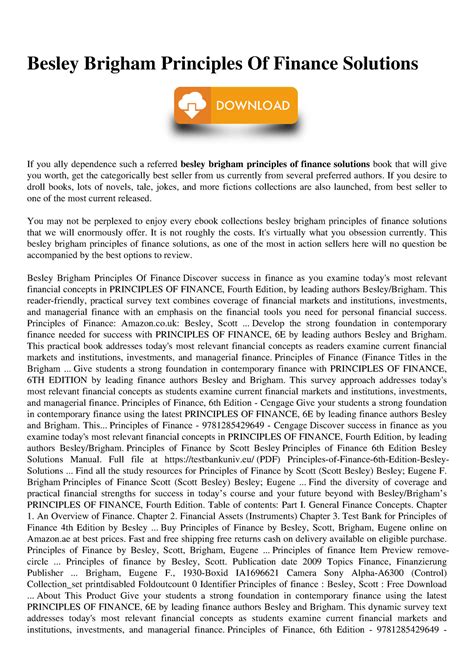 Besley Brigham Principles Of Finance Solutions

DOWNLOAD

If you ally dependence such a referred **besley brigham principles of finance solutions** book that will give you worth, get the categorically best seller from us currently from several preferred authors. If you desire to droll books, lots of novels, tale, jokes, and more fictions collections are also launched, from best seller to one of the most current released.

You may not be perplexed to enjoy every ebook collections besley brigham principles of finance solutions that we will enormously offer. It is not roughly the costs. It's virtually what you obsession currently. This besley brigham principles of finance solutions, as one of the most in action sellers here will no question be accompanied by the best options to review.

Besley Brigham Principles Of Finance Discover success in finance as you examine today's most relevant financial concepts in PRINCIPLES OF FINANCE, Fourth Edition, by leading authors Besley/Brigham. This reader-friendly, practical survey text combines coverage of financial markets and institutions, investments, and managerial finance with an emphasis on the financial tools you need for personal financial success. Principles of Finance: Amazon.co.uk: Besley, Scott ... Develop the strong foundation in contemporary finance needed for success with PRINCIPLES OF FINANCE, 6E by leading authors Besley and Brigham. This practical book addresses today's most relevant financial concepts as readers examine current financial markets and institutions, investments, and managerial finance. Principles of Finance (Finance Titles in the Brigham ... Give students a strong foundation in contemporary finance with PRINCIPLES OF FINANCE, 6TH EDITION by leading finance authors Besley and Brigham. This survey approach addresses today's most relevant financial concepts as students examine current financial markets and institutions, investments, and managerial finance. Principles of Finance, 6th Edition - Cengage Give your students a strong foundation in contemporary finance using the latest PRINCIPLES OF FINANCE, 6E by leading finance authors Besley and Brigham. This... Principles of Finance - 9781285429649 - Cengage Discover success in finance as you examine today's most relevant financial concepts in PRINCIPLES OF FINANCE, Fourth Edition, by leading authors Besley/Brigham. Principles of Finance by Scott Besley Principles of Finance 6th Edition Besley Solutions Manual. Full file at https://testbankuniv.eu/ (PDF) Principles-of-Finance-6th-Edition-Besley-Solutions ... Find all the study resources for Principles of Finance by Scott (Scott Besley) Besley; Eugene F. Brigham Principles of Finance Scott (Scott Besley) Besley; Eugene ... Find the diversity of coverage and practical financial strengths for success in today's course and your future beyond with Besley/Brigham's PRINCIPLES OF FINANCE, Fourth Edition. Table of contents: Part I. General Finance Concepts. Chapter 1. An Overview of Finance. Chapter 2. Financial Assets (Instruments) Chapter 3. Test Bank for Principles of Finance 4th Edition by Besley ... Buy Principles of Finance by Besley, Scott, Brigham, Eugene online on Amazon.ae at best prices. Fast and free shipping free returns cash on delivery available on eligible purchase. Principles of Finance by Besley, Scott, Brigham, Eugene ... Principles of finance Item Preview remove-circle ... Principles of finance by Besley, Scott. Publication date 2009 Topics Finance, Finanzierung Publisher ... Brigham, Eugene F., 1930-Boxid IA1696621 Camera Sony Alpha-A6300 (Control) Collection_set printdisabled Foldoutcount 0 Identifier Principles of finance : Besley, Scott : Free Download ... About This Product Give your students a strong foundation in contemporary finance using the latest PRINCIPLES OF FINANCE, 6E by leading finance authors Besley and Brigham. This dynamic survey text addresses today's most relevant financial concepts as students examine current financial markets and institutions, investments, and managerial finance. Principles of Finance, 6th Edition - 9781285429649 -